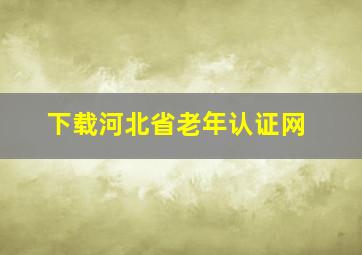 下载河北省老年认证网